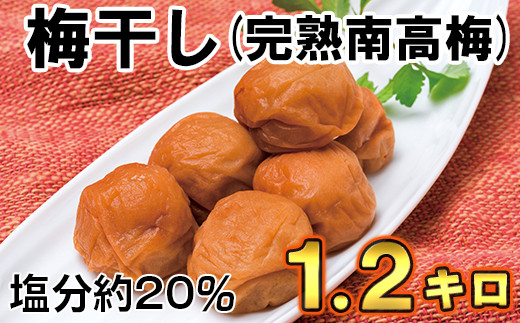 梅干し(完熟南高梅)

塩分約20%

1.2キロ